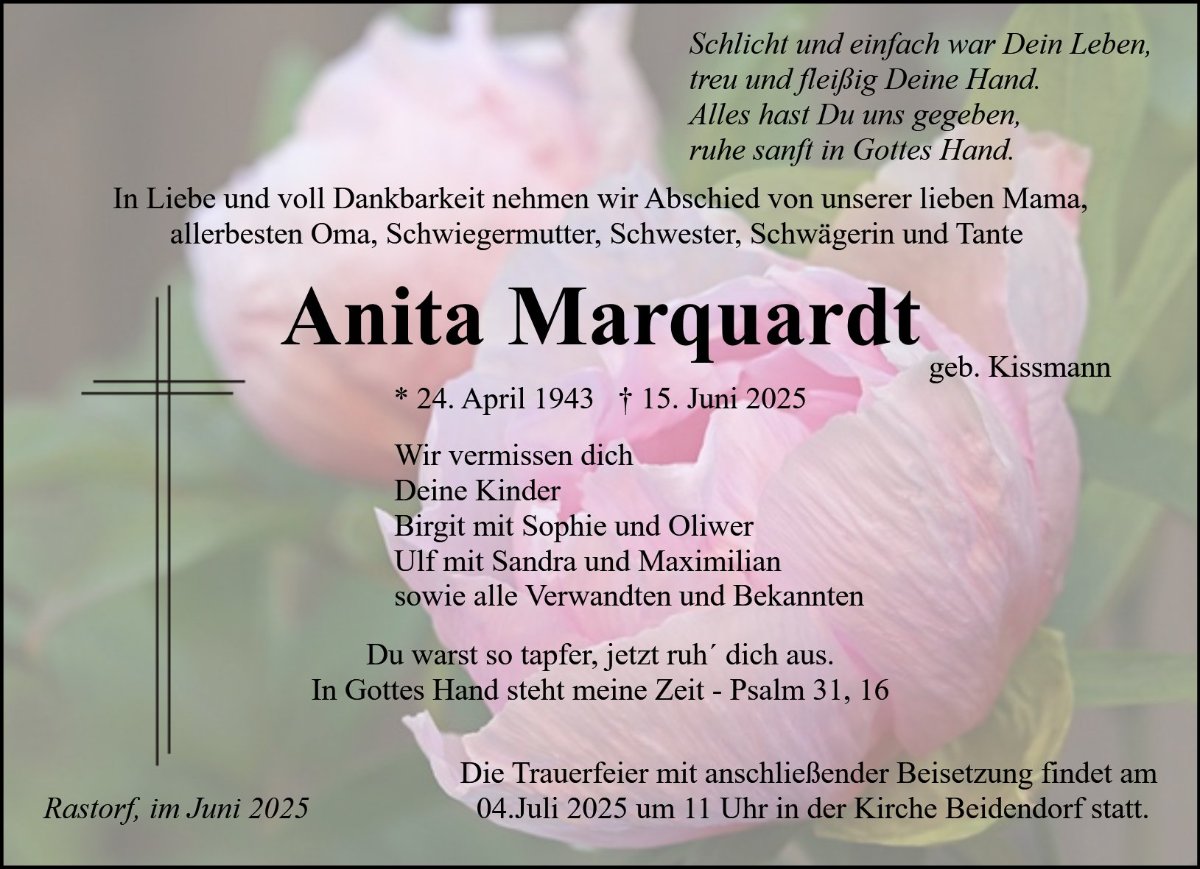 Schlicht und einfach war Dein Leben,
treu und fleißig Deine Hand.
Alles hast Du uns gegeben,
ruhe sanft in Gottes Hand.

In Liebe und voll Dankbarkeit nehmen wir Abschied von unserer lieben Mama, allerbesten Oma, Schwiegermutter, Schwester, Schwägerin und Tante

Anita Marquardt

geb. Kissmann

* 24. April 1943 † 15. Juni 2025

Wir vermissen dich
Deine Kinder
Birgit mit Sophie und Oliwer
Ulf mit Sandra und Maximilian
sowie alle Verwandten und Bekannten

Du warst so tapfer, jetzt ruh´ dich aus.
In Gottes Hand steht meine Zeit - Psalm 31, 16

Rastorf, im Juni 2025

Die Trauerfeier mit anschließender Beisetzung findet am 04.Juli 2025 um 11 Uhr in der Kirche Beidendorf statt.